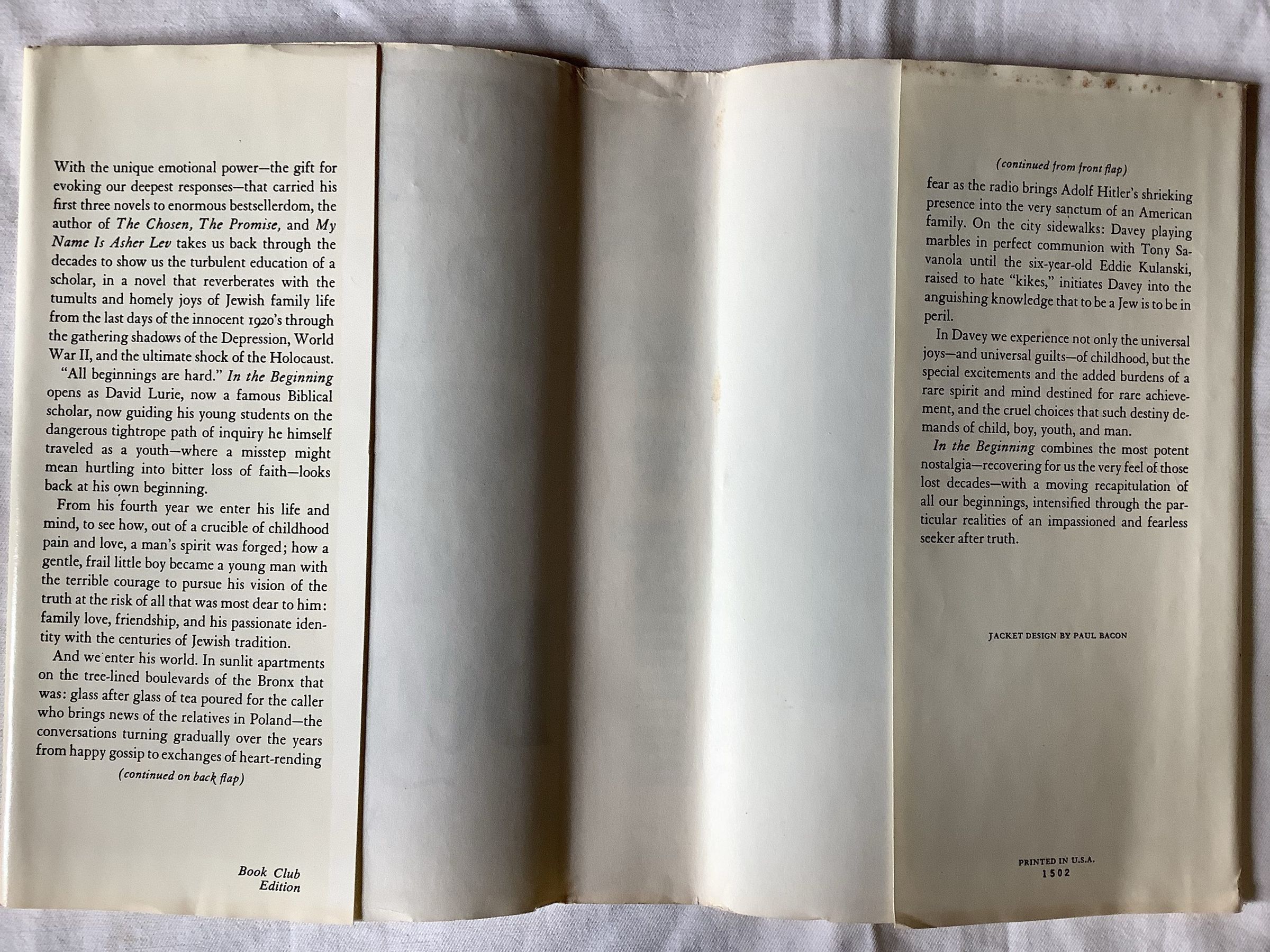 With the unique emotional power—the gift for evoking our deepest responses—that carried his first three novels to enormous bestsellerdom, the author of The Chosen, The Promise, and My Name Is Asher Lev takes us back through the decades to show us the turbulent education of a scholar, in a novel that reverberates with the tumults and homely joys of Jewish family life from the last days of the innocent 1920's through the gathering shadows of the Depression, World War II, and the ultimate shock of the Holocaust.

"All beginnings are hard." In the Beginning opens as David Lurie, now a famous Biblical scholar, now guiding his young students on the dangerous tightrope path of inquiry he himself traveled as a youth—where a misstep might mean hurtling into bitter loss of faith—looks back at his own beginning.

From his fourth year we enter his life and mind, to see how, out of a crucible of childhood pain and love, a man's spirit was forged; how a gentle, frail little boy became a young man with the terrible courage to pursue his vision of the truth at the risk of all that was most dear to him: family love, friendship, and his passionate identity with the centuries of Jewish tradition.

And we enter his world. In sunlit apartments on the tree-lined boulevards of the Bronx that was: glass after glass of tea poured for the caller who brings news of the relatives in Poland—the conversations turning gradually over the years from happy gossip to exchanges of heart-rending

(continued on back flap)

Book Club
Edition

(continued from front flap)

fear as the radio brings Adolf Hitler's shrieking presence into the very sanctum of an American family. On the city sidewalks: Davey playing marbles in perfect communion with Tony Savanola until the six-year-old Eddie Kulanski, raised to hate "kikes," initiates Davey into the anguishing knowledge that to be a Jew is to be in peril.

In Davey we experience not only the universal joys—and universal guilts—of childhood, but the special excitements and the added burdens of a rare spirit and mind destined for rare achievement, and the cruel choices that such destiny demands of child, boy, youth, and man.

In the Beginning combines the most potent nostalgia—recovering for us the very feel of those lost decades—with a moving recapitulation of all our beginnings, intensified through the particular realities of an impassioned and fearless seeker after truth.

JACKET DESIGN BY PAUL BACON

PRINTED IN U.S.A.
1502